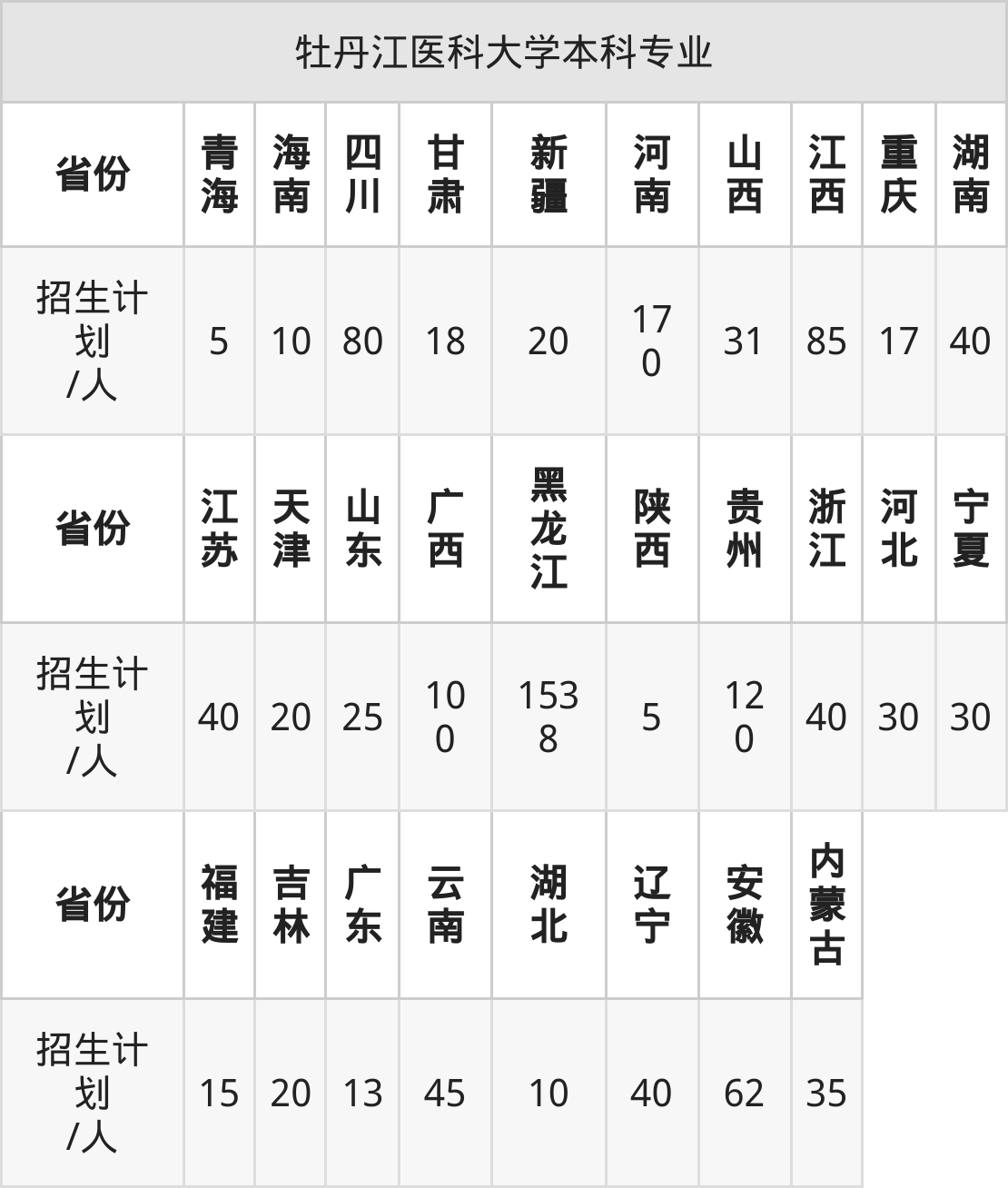 牡丹江医科大学本科专业

| 省份 | 青海 | 海南 | 四川 | 甘肃 | 新疆 | 河南 | 山西 | 江西 | 重庆 | 湖南 |
|---|---|---|---|---|---|---|---|---|---|---|
| 招生计划/人 | 5 | 10 | 80 | 18 | 20 | 170 | 31 | 85 | 17 | 40 |
| 省份 | 江苏 | 天津 | 山东 | 广西 | 黑龙江 | 陕西 | 贵州 | 浙江 | 河北 | 宁夏 |
| 招生计划/人 | 40 | 20 | 25 | 100 | 1538 | 5 | 120 | 40 | 30 | 30 |
| 省份 | 福建 | 吉林 | 广东 | 云南 | 湖北 | 辽宁 | 安徽 | 内蒙古 | | |
| 招生计划/人 | 15 | 20 | 13 | 45 | 10 | 40 | 62 | 35 | | |